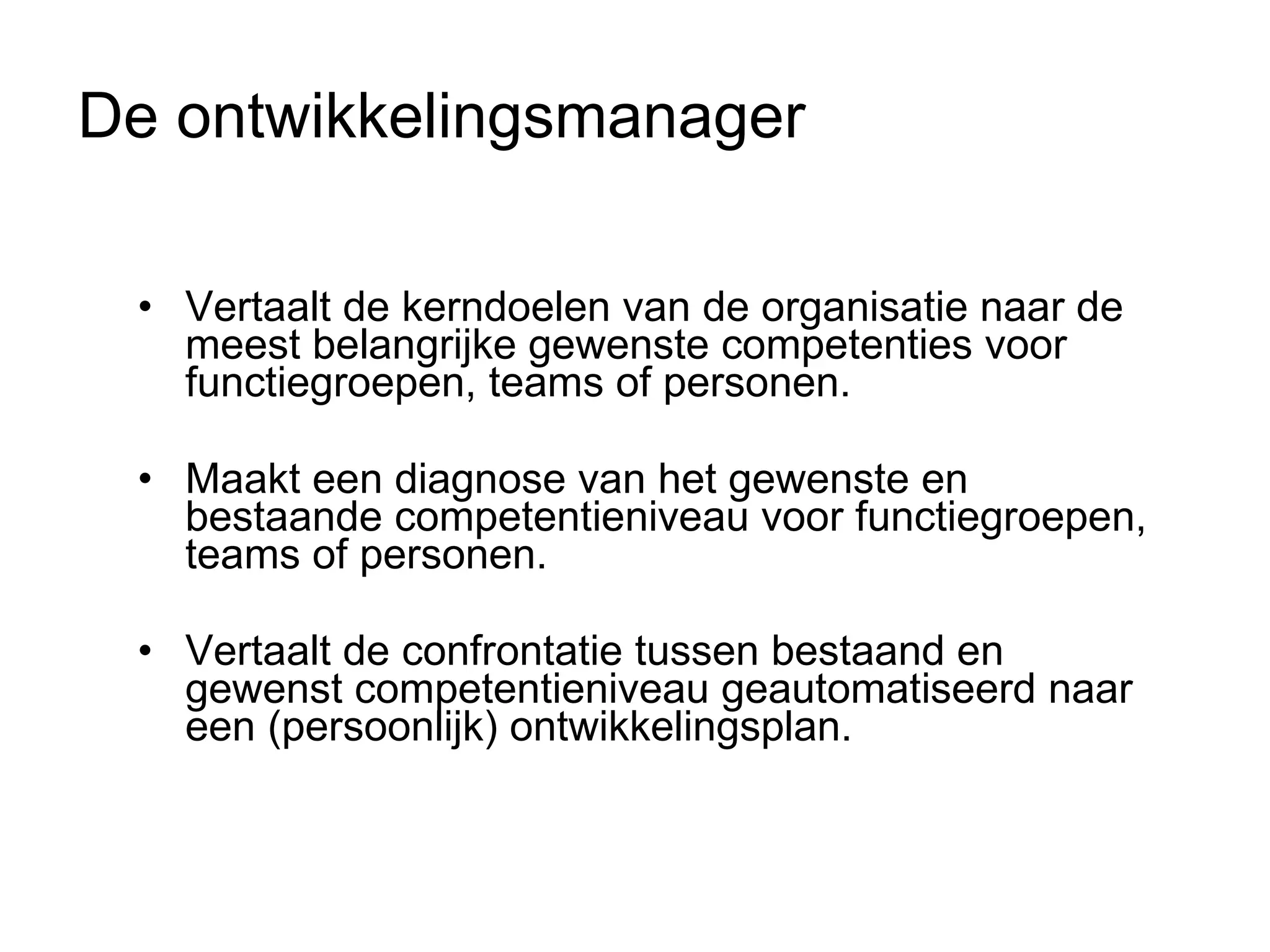 De ontwikkelingsmanager

• Vertaalt de kerndoelen van de organisatie naar de meest belangrijke gewenste competenties voor functiegroepen, teams of personen.

• Maakt een diagnose van het gewenste en bestaande competentieniveau voor functiegroepen, teams of personen.

• Vertaalt de confrontatie tussen bestaand en gewenst competentieniveau geautomatiseerd naar een (persoonlijk) ontwikkelingsplan.